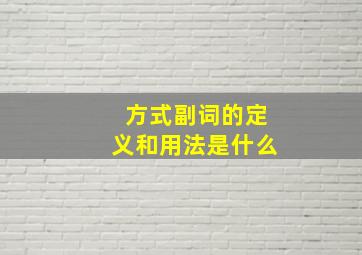 方式副词的定义和用法是什么